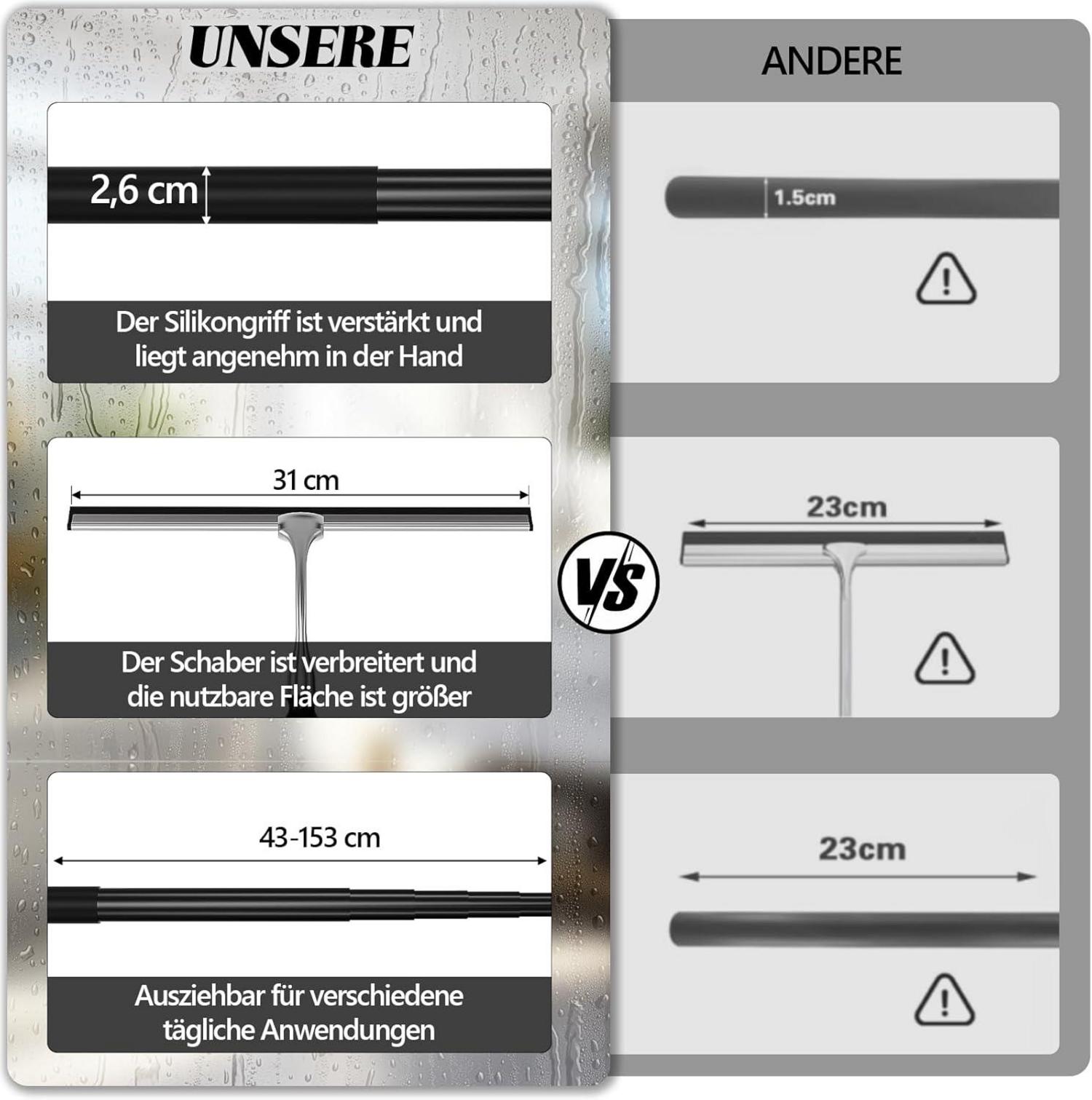 UNSERE

2,6 cm

Der Silikongriff ist verstärkt und liegt angenehm in der Hand

31 cm

Der Schaber ist verbreitert und die nutzbare Fläche ist größer

43-153 cm

Ausziehbar für verschiedene tägliche Anwendungen

VS

ANDERE

1.5cm

23cm

23cm